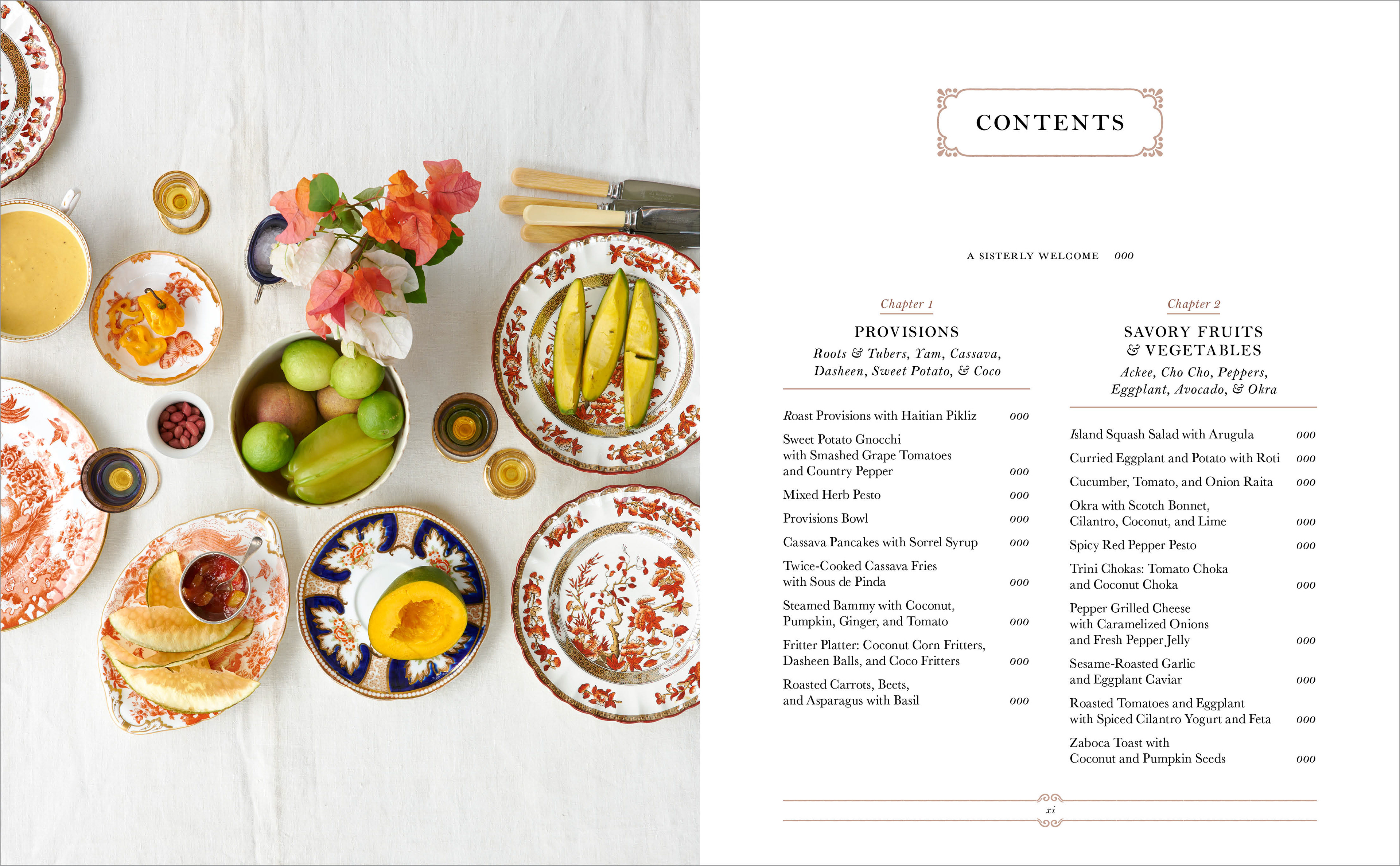 CONTENTS

A SISTERLY WELCOME 000

Chapter 1

PROVISIONS

Roots & Tubers, Yam, Cassava, Dasheen, Sweet Potato, & Coco

Roast Provisions with Haitian Pikliz 000

Sweet Potato Gnocchi with Smashed Grape Tomatoes and Country Pepper 000

Mixed Herb Pesto 000

Provisions Bowl 000

Cassava Pancakes with Sorrel Syrup 000

Twice-Cooked Cassava Fries with Sous de Pinda 000

Steamed Bammy with Coconut, Pumpkin, Ginger, and Tomato 000

Fritter Platter: Coconut Corn Fritters, Dasheen Balls, and Coco Fritters 000

Roasted Carrots, Beets, and Asparagus with Basil 000

Chapter 2

SAVORY FRUITS & VEGETABLES

Ackee, Cho Cho, Peppers, Eggplant, Avocado, & Okra

Island Squash Salad with Arugula 000

Curried Eggplant and Potato with Roti 000

Cucumber, Tomato, and Onion Raita 000

Okra with Scotch Bonnet, Cilantro, Coconut, and Lime 000

Spicy Red Pepper Pesto 000

Trini Chokas: Tomato Choka and Coconut Choka 000

Pepper Grilled Cheese with Caramelized Onions and Fresh Pepper Jelly 000

Sesame-Roasted Garlic and Eggplant Caviar 000

Roasted Tomatoes and Eggplant with Spiced Cilantro Yogurt and Feta 000

Zaboca Toast with Coconut and Pumpkin Seeds 000

xi